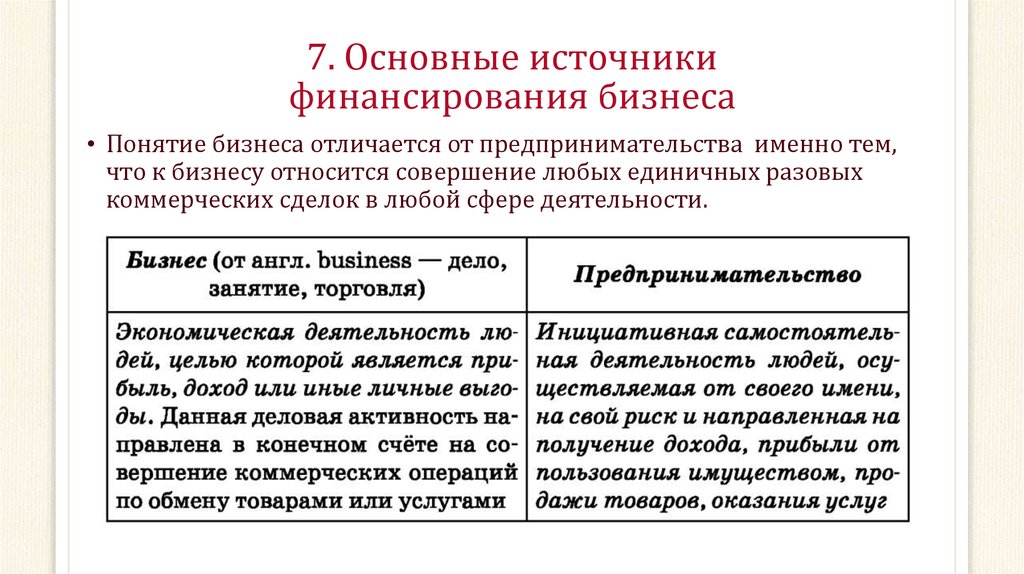 7. Основные источники финансирования бизнеса

• Понятие бизнеса отличается от предпринимательства именно тем, что к бизнесу относится совершение любых единичных разовых коммерческих сделок в любой сфере деятельности.

| Бизнес (от англ. business — дело, занятие, торговля) | Предпринимательство |
|---|---|
| Экономическая деятельность людей, целью которой является прибыль, доход или иные личные выгоды. Данная деловая активность направлена в конечном счёте на совершение коммерческих операций по обмену товарами или услугами | Инициативная самостоятельная деятельность людей, осуществляемая от своего имени, на свой риск и направленная на получение дохода, прибыли от пользования имуществом, продажи товаров, оказания услуг |